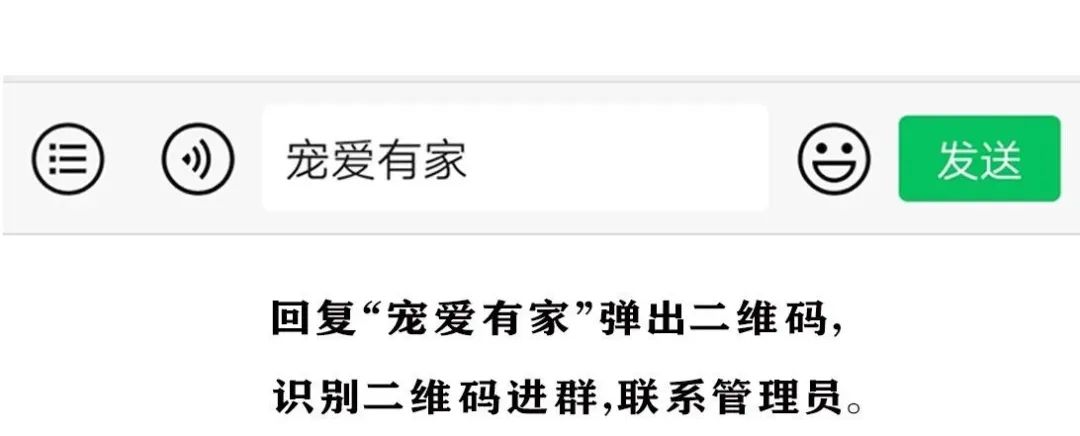 宠爱有家

发送

回复“宠爱有家”弹出二维码，
识别二维码进群，联系管理员。